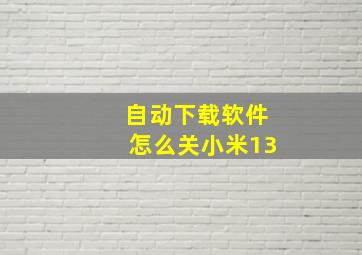 自动下载软件
怎么关小米13